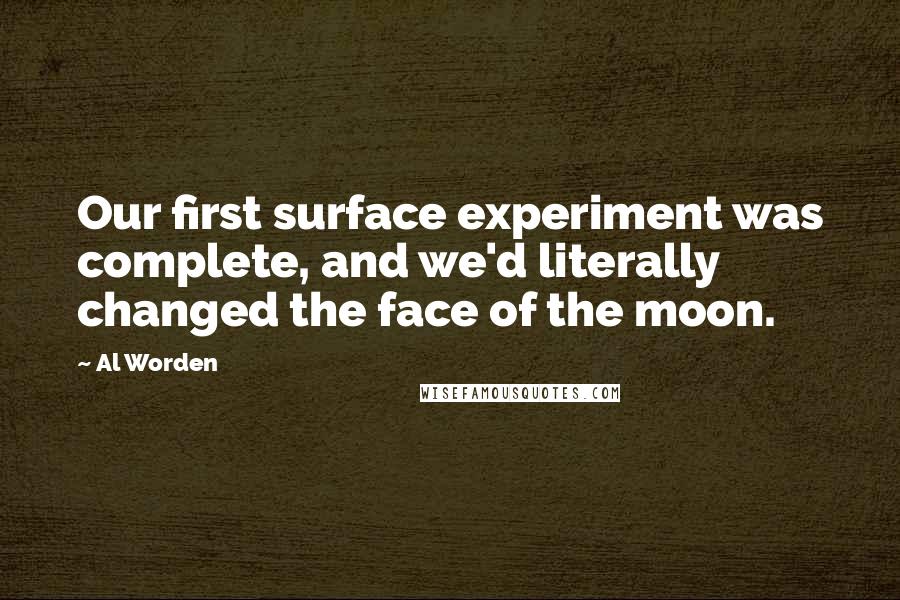 Our first surface experiment was complete, and we'd literally changed the face of the moon.

~ Al Worden

WISEFAMOUSQUOTES.COM